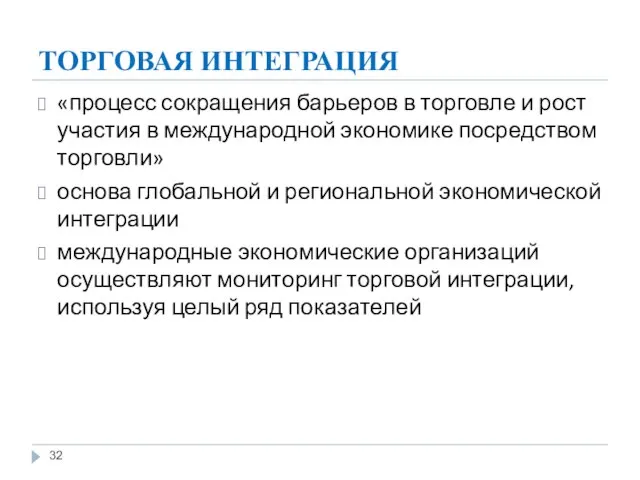 ТОРГОВАЯ ИНТЕГРАЦИЯ

«процесс сокращения барьеров в торговле и рост участия в международной экономике посредством торговли»

основа глобальной и региональной экономической интеграции

международные экономические организаций осуществляют мониторинг торговой интеграции, используя целый ряд показателей

32